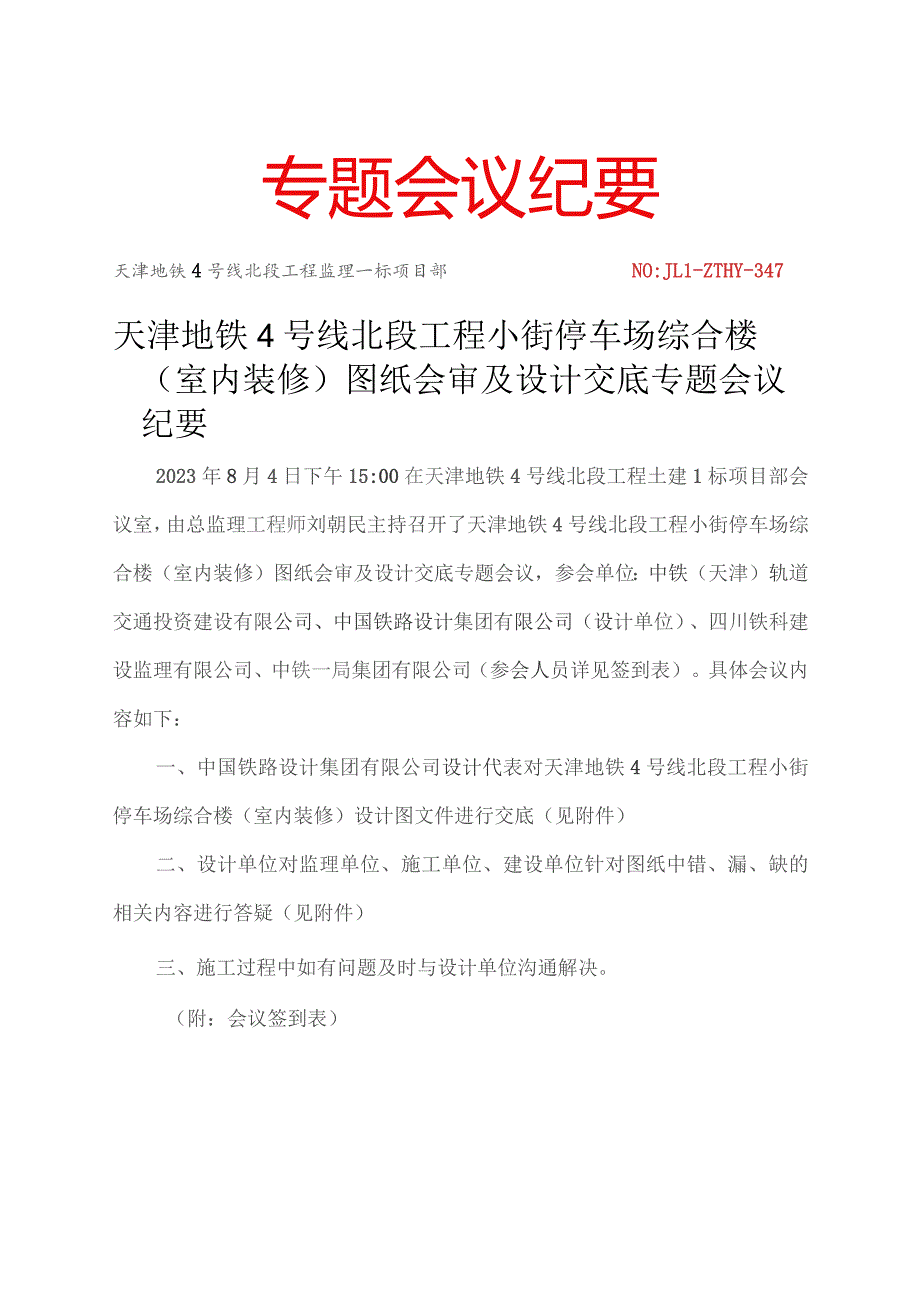 专题会议纪要

天津地铁4号线北段工程监理一标项目部

NO:JL1-ZTHY-347

天津地铁4号线北段工程小街停车场综合楼（室内装修）图纸会审及设计交底专题会议纪要

2023年8月4日下午15:00在天津地铁4号线北段工程土建1标项目部会议室，由总监理工程师刘朝民主持召开了天津地铁4号线北段工程小街停车场综合楼（室内装修）图纸会审及设计交底专题会议，参会单位：中铁（天津）轨道交通投资建设有限公司、中国铁路设计集团有限公司（设计单位）、四川铁科建设监理有限公司、中铁一局集团有限公司（参会人员详见签到表）。具体会议内容如下：

一、中国铁路设计集团有限公司设计代表对天津地铁4号线北段工程小街停车场综合楼（室内装修）设计图文件进行交底（见附件）

二、设计单位对监理单位、施工单位、建设单位针对图纸中错、漏、缺的相关内容进行答疑（见附件）

三、施工过程中如有问题及时与设计单位沟通解决。

（附：会议签到表）